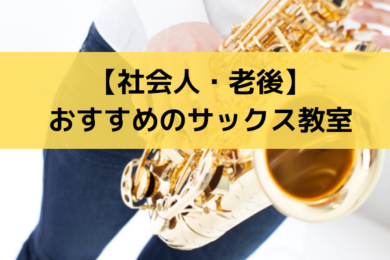 【社会人・老後】
おすすめのサックス教室